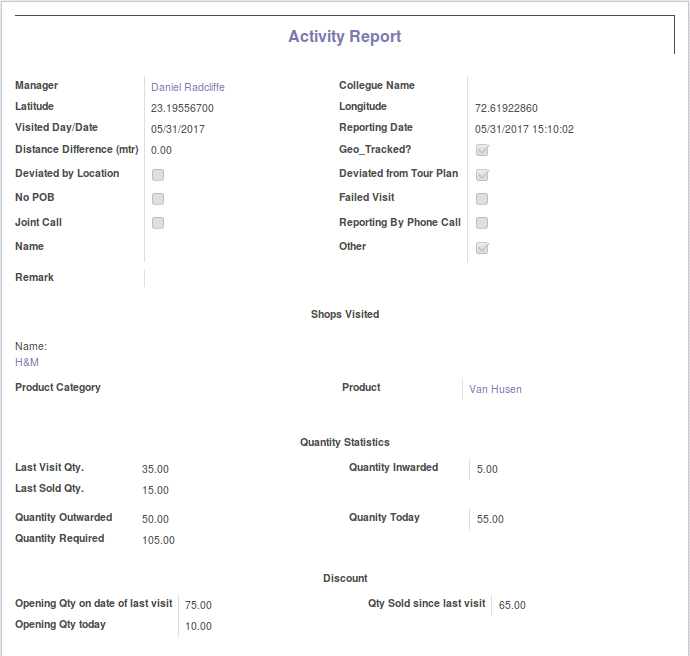 Activity Report

Manager Daniel Radcliffe

Latitude 23.19556700

Visited Day/Date 05/31/2017

Distance Difference (mtr) 0.00

Deviated by Location

No POB

Joint Call

Name

Collegue Name

Longitude 72.61922860

Reporting Date 05/31/2017 15:10:02

Geo_Tracked?

Deviated from Tour Plan

Failed Visit

Reporting By Phone Call

Other

Remark

Shops Visited

Name:
H&M

Product Category

Product Van Husen

Quantity Statistics

Last Visit Qty. 35.00

Last Sold Qty. 15.00

Quantity Outwarded 50.00

Quantity Required 105.00

Quantity Inwarded 5.00

Quanity Today 55.00

Discount

Opening Qty on date of last visit 75.00

Opening Qty today 10.00

Qty Sold since last visit 65.00